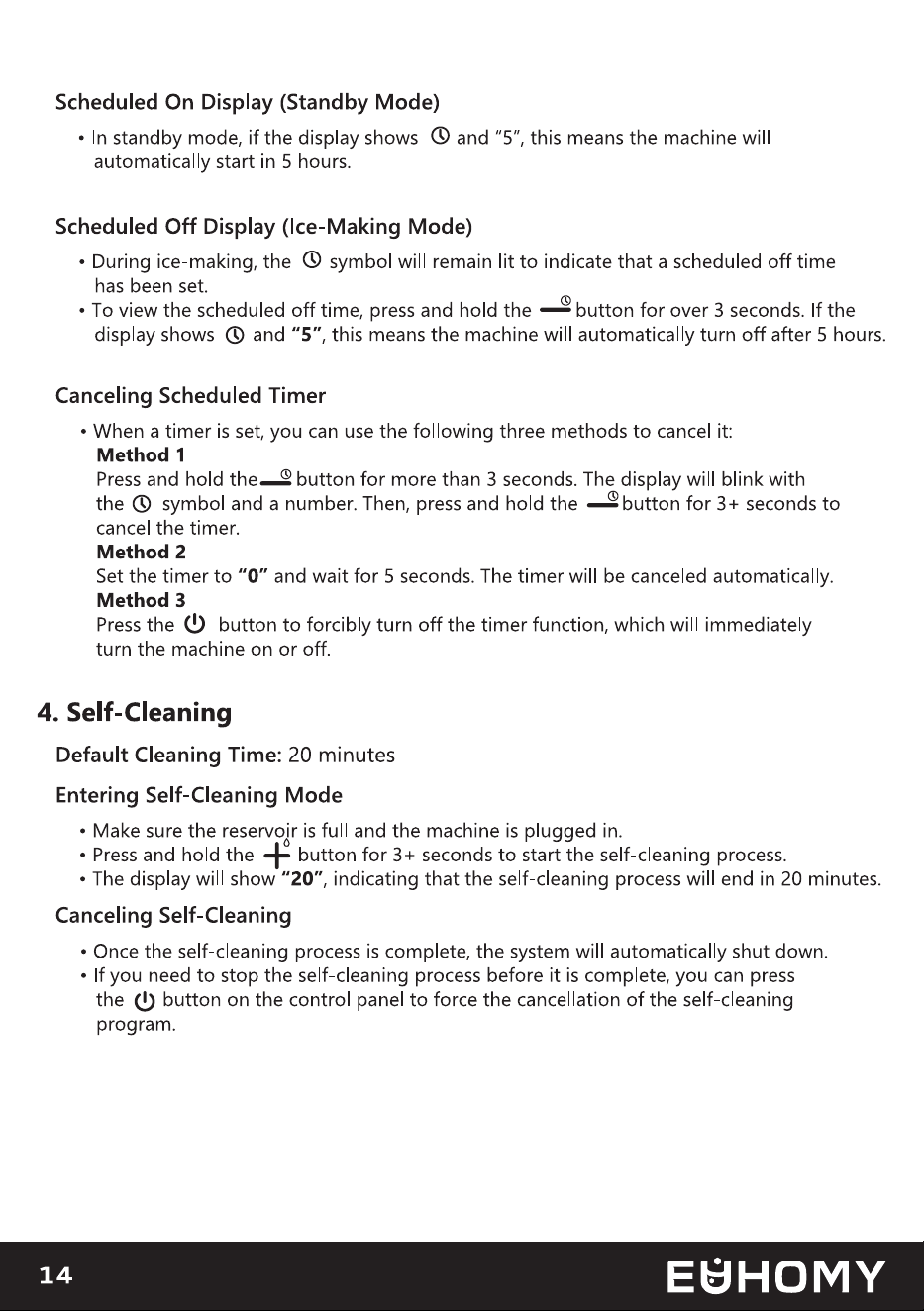 Scheduled On Display (Standby Mode)

• In standby mode, if the display shows and "5", this means the machine will automatically start in 5 hours.

Scheduled Off Display (Ice-Making Mode)

• During ice-making, the symbol will remain lit to indicate that a scheduled off time has been set.
• To view the scheduled off time, press and hold the button for over 3 seconds. If the display shows and "5", this means the machine will automatically turn off after 5 hours.

Canceling Scheduled Timer

• When a timer is set, you can use the following three methods to cancel it:
Method 1
Press and hold the button for more than 3 seconds. The display will blink with the symbol and a number. Then, press and hold the button for 3+ seconds to cancel the timer.
Method 2
Set the timer to "0" and wait for 5 seconds. The timer will be canceled automatically.
Method 3
Press the button to forcibly turn off the timer function, which will immediately turn the machine on or off.

4. Self-Cleaning

Default Cleaning Time: 20 minutes

Entering Self-Cleaning Mode

• Make sure the reservoir is full and the machine is plugged in.
• Press and hold the button for 3+ seconds to start the self-cleaning process.
• The display will show "20", indicating that the self-cleaning process will end in 20 minutes.

Canceling Self-Cleaning

• Once the self-cleaning process is complete, the system will automatically shut down.
• If you need to stop the self-cleaning process before it is complete, you can press the button on the control panel to force the cancellation of the self-cleaning program.

14

EUHOMY